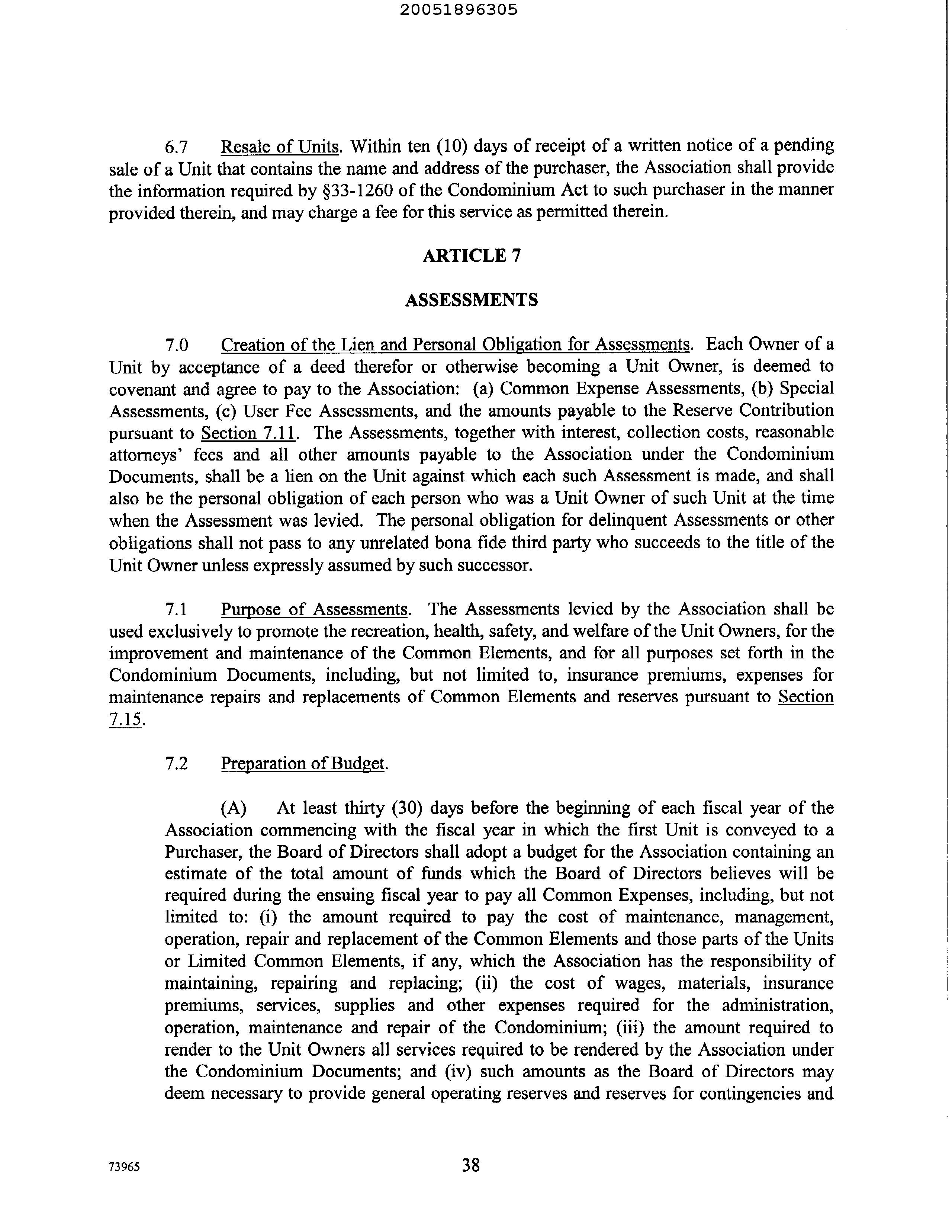 20051896305

6.7 Resale of Units. Within ten (10) days of receipt of a written notice of a pending sale of a Unit that contains the name and address of the purchaser, the Association shall provide the information required by §33-1260 of the Condominium Act to such purchaser in the manner provided therein, and may charge a fee for this service as permitted therein.

ARTICLE 7

ASSESSMENTS

7.0 Creation of the Lien and Personal Obligation for Assessments. Each Owner of a Unit by acceptance of a deed therefor or otherwise becoming a Unit Owner, is deemed to covenant and agree to pay to the Association: (a) Common Expense Assessments, (b) Special Assessments, (c) User Fee Assessments, and the amounts payable to the Reserve Contribution pursuant to Section 7.11. The Assessments, together with interest, collection costs, reasonable attorneys' fees and all other amounts payable to the Association under the Condominium Documents, shall be a lien on the Unit against which each such Assessment is made, and shall also be the personal obligation of each person who was a Unit Owner of such Unit at the time when the Assessment was levied. The personal obligation for delinquent Assessments or other obligations shall not pass to any unrelated bona fide third party who succeeds to the title of the Unit Owner unless expressly assumed by such successor.

7.1 Purpose of Assessments. The Assessments levied by the Association shall be used exclusively to promote the recreation, health, safety, and welfare of the Unit Owners, for the improvement and maintenance of the Common Elements, and for all purposes set forth in the Condominium Documents, including, but not limited to, insurance premiums, expenses for maintenance repairs and replacements of Common Elements and reserves pursuant to Section 7.15.

7.2 Preparation of Budget.

(A) At least thirty (30) days before the beginning of each fiscal year of the Association commencing with the fiscal year in which the first Unit is conveyed to a Purchaser, the Board of Directors shall adopt a budget for the Association containing an estimate of the total amount of funds which the Board of Directors believes will be required during the ensuing fiscal year to pay all Common Expenses, including, but not limited to: (i) the amount required to pay the cost of maintenance, management, operation, repair and replacement of the Common Elements and those parts of the Units or Limited Common Elements, if any, which the Association has the responsibility of maintaining, repairing and replacing; (ii) the cost of wages, materials, insurance premiums, services, supplies and other expenses required for the administration, operation, maintenance and repair of the Condominium; (iii) the amount required to render to the Unit Owners all services required to be rendered by the Association under the Condominium Documents; and (iv) such amounts as the Board of Directors may deem necessary to provide general operating reserves and reserves for contingencies and

73965 38